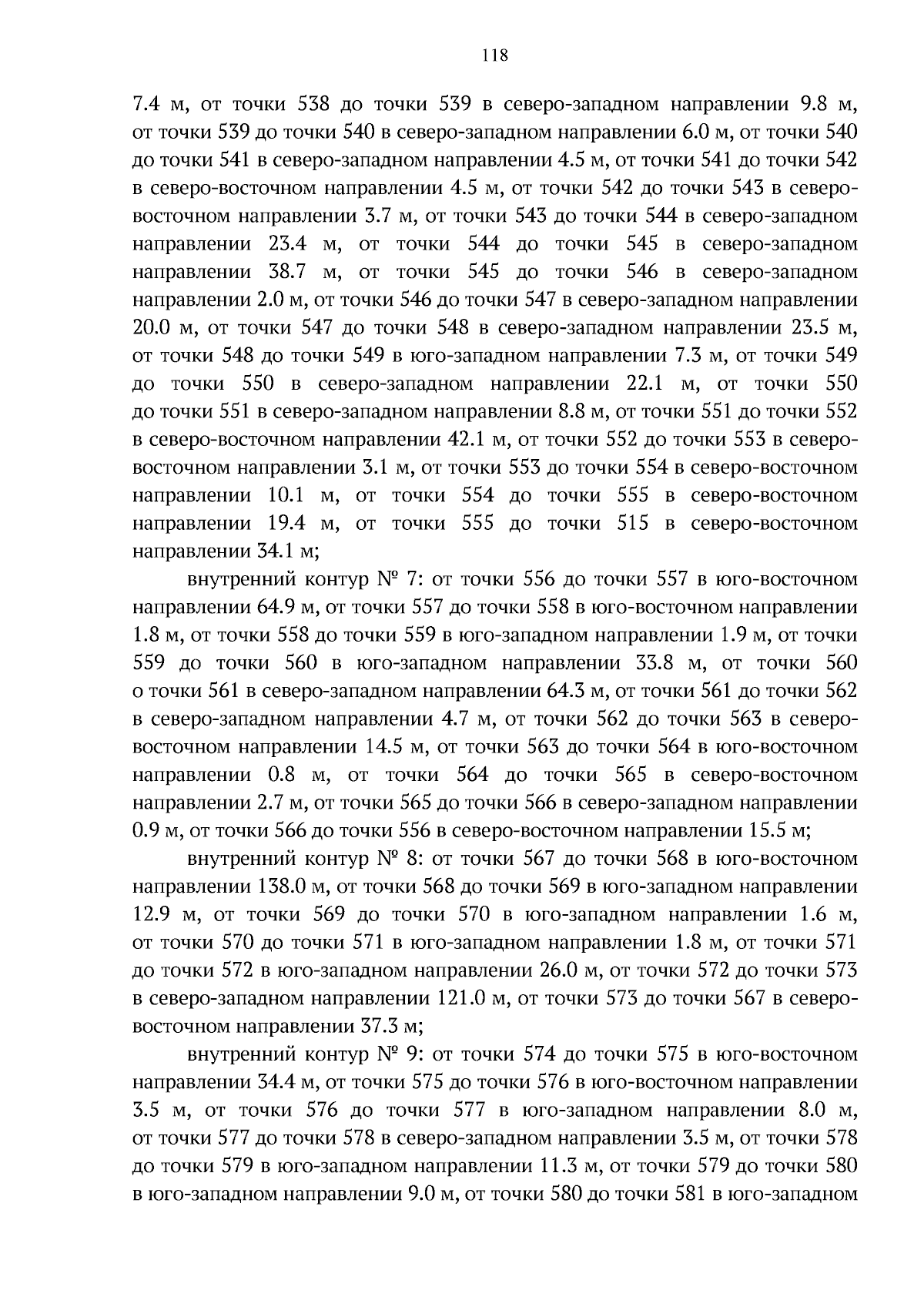 118

7.4 м, от точки 538 до точки 539 в северо-западном направлении 9.8 м, от точки 539 до точки 540 в северо-западном направлении 6.0 м, от точки 540 до точки 541 в северо-западном направлении 4.5 м, от точки 541 до точки 542 в северо-восточном направлении 4.5 м, от точки 542 до точки 543 в северо-восточном направлении 3.7 м, от точки 543 до точки 544 в северо-западном направлении 23.4 м, от точки 544 до точки 545 в северо-западном направлении 38.7 м, от точки 545 до точки 546 в северо-западном направлении 2.0 м, от точки 546 до точки 547 в северо-западном направлении 20.0 м, от точки 547 до точки 548 в северо-западном направлении 23.5 м, от точки 548 до точки 549 в юго-западном направлении 7.3 м, от точки 549 до точки 550 в северо-западном направлении 22.1 м, от точки 550 до точки 551 в северо-западном направлении 8.8 м, от точки 551 до точки 552 в северо-восточном направлении 42.1 м, от точки 552 до точки 553 в северо-восточном направлении 3.1 м, от точки 553 до точки 554 в северо-восточном направлении 10.1 м, от точки 554 до точки 555 в северо-восточном направлении 19.4 м, от точки 555 до точки 515 в северо-восточном направлении 34.1 м;

внутренний контур № 7: от точки 556 до точки 557 в юго-восточном направлении 64.9 м, от точки 557 до точки 558 в юго-восточном направлении 1.8 м, от точки 558 до точки 559 в юго-западном направлении 1.9 м, от точки 559 до точки 560 в юго-западном направлении 33.8 м, от точки 560 о точки 561 в северо-западном направлении 64.3 м, от точки 561 до точки 562 в северо-западном направлении 4.7 м, от точки 562 до точки 563 в северо-восточном направлении 14.5 м, от точки 563 до точки 564 в юго-восточном направлении 0.8 м, от точки 564 до точки 565 в северо-восточном направлении 2.7 м, от точки 565 до точки 566 в северо-западном направлении 0.9 м, от точки 566 до точки 556 в северо-восточном направлении 15.5 м;

внутренний контур № 8: от точки 567 до точки 568 в юго-восточном направлении 138.0 м, от точки 568 до точки 569 в юго-западном направлении 12.9 м, от точки 569 до точки 570 в юго-западном направлении 1.6 м, от точки 570 до точки 571 в юго-западном направлении 1.8 м, от точки 571 до точки 572 в юго-западном направлении 26.0 м, от точки 572 до точки 573 в северо-западном направлении 121.0 м, от точки 573 до точки 567 в северо-восточном направлении 37.3 м;

внутренний контур № 9: от точки 574 до точки 575 в юго-восточном направлении 34.4 м, от точки 575 до точки 576 в юго-восточном направлении 3.5 м, от точки 576 до точки 577 в юго-западном направлении 8.0 м, от точки 577 до точки 578 в северо-западном направлении 3.5 м, от точки 578 до точки 579 в юго-западном направлении 11.3 м, от точки 579 до точки 580 в юго-западном направлении 9.0 м, от точки 580 до точки 581 в юго-западном